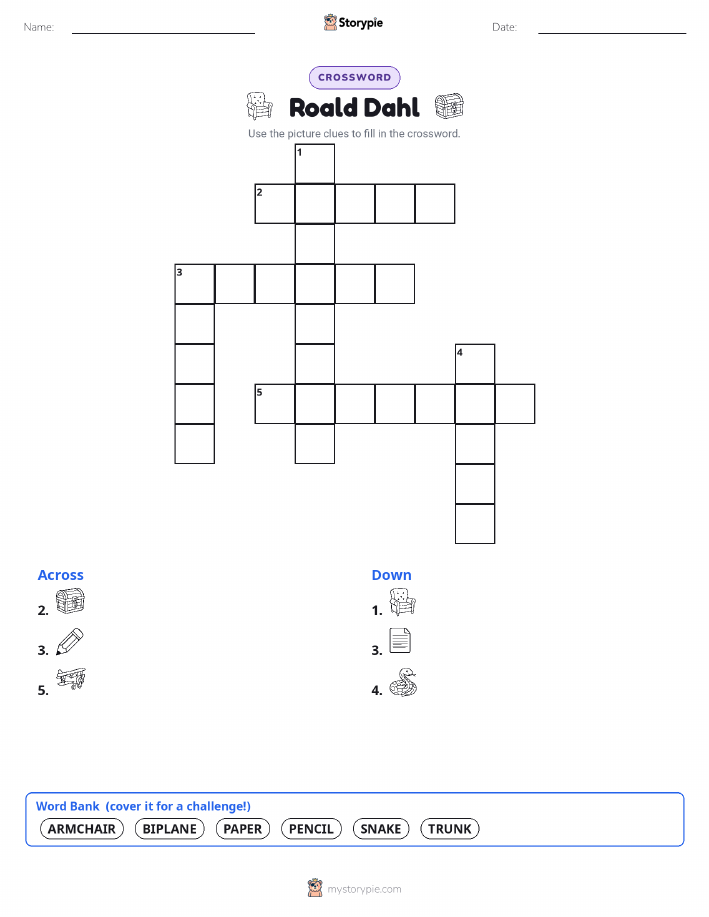 Name: ____ Storypie Date: ____

CROSSWORD

Roald Dahl

Use the picture clues to fill in the crossword.

1
2
3
4
5

Across
2.
3.
5.

Down
1.
3.
4.

Word Bank (cover it for a challenge!)
ARMCHAIR BIPLANE PAPER PENCIL SNAKE TRUNK

mystorypie.com